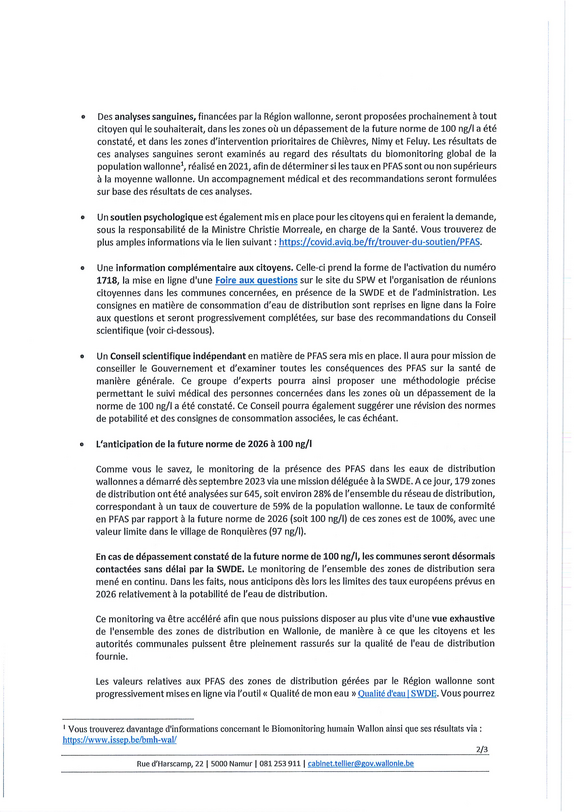 • Des analyses sanguines, financées par la Région wallonne, seront proposées prochainement à tout citoyen qui le souhaiterait, dans les zones où un dépassement de la future norme de 100 ng/l a été constaté, et dans les zones d'intervention prioritaires de Chièvres, Nimy et Feluy. Les résultats de ces analyses sanguines seront examinés au regard des résultats du biomonitoring global de la population wallonne$^{1}$, réalisé en 2021, afin de déterminer si les taux en PFAS sont ou non supérieurs à la moyenne wallonne. Un accompagnement médical et des recommandations seront formulées sur base des résultats de ces analyses.

• Un soutien psychologique est également mis en place pour les citoyens qui en feraient la demande, sous la responsabilité de la Ministre Christie Morreale, en charge de la Santé. Vous trouverez de plus amples informations via le lien suivant : https://covid.aviq.be/fr/trouver-du-soutien/PFAS.

• Une information complémentaire aux citoyens. Celle-ci prend la forme de l'activation du numéro 1718, la mise en ligne d'une Foire aux questions sur le site du SPW et l'organisation de réunions citoyennes dans les communes concernées, en présence de la SWDE et de l'administration. Les consignes en matière de consommation d'eau de distribution sont reprises en ligne dans la Foire aux questions et seront progressivement complétées, sur base des recommandations du Conseil scientifique (voir ci-dessous).

• Un Conseil scientifique indépendant en matière de PFAS sera mis en place. Il aura pour mission de conseiller le Gouvernement et d'examiner toutes les conséquences des PFAS sur la santé de manière générale. Ce groupe d'experts pourra ainsi proposer une méthodologie précise permettant le suivi médical des personnes concernées dans les zones où un dépassement de la norme de 100 ng/l a été constaté. Ce Conseil pourra également suggérer une révision des normes de potabilité et des consignes de consommation associées, le cas échéant.

• L'anticipation de la future norme de 2026 à 100 ng/l

Comme vous le savez, le monitoring de la présence des PFAS dans les eaux de distribution wallonnes a démarré dès septembre 2023 via une mission déléguée à la SWDE. A ce jour, 179 zones de distribution ont été analysées sur 645, soit environ 28% de l'ensemble du réseau de distribution, correspondant à un taux de couverture de 59% de la population wallonne. Le taux de conformité en PFAS par rapport à la future norme de 2026 (soit 100 ng/l) de ces zones est de 100%, avec une valeur limite dans le village de Ronquières (97 ng/l).

En cas de dépassement constaté de la future norme de 100 ng/l, les communes seront désormais contactées sans délai par la SWDE. Le monitoring de l'ensemble des zones de distribution sera mené en continu. Dans les faits, nous anticipons dès lors les limites des taux européens prévus en 2026 relativement à la potabilité de l'eau de distribution.

Ce monitoring va être accéléré afin que nous puissions disposer au plus vite d'une vue exhaustive de l'ensemble des zones de distribution en Wallonie, de manière à ce que les citoyens et les autorités communales puissent être pleinement rassurés sur la qualité de l'eau de distribution fournie.

Les valeurs relatives aux PFAS des zones de distribution gérées par le Région wallonne sont progressivement mises en ligne via l'outil « Qualité de mon eau » Qualité d'eau | SWDE. Vous pourrez

$^{1}$ Vous trouverez davantage d'informations concernant le Biomonitoring humain Wallon ainsi que ses résultats via : https://www.issep.be/bmh-wal/

2/3

Rue d'Harscamp, 22 | 5000 Namur | 081 253 911 | cabinet.tellier@gov.wallonie.be